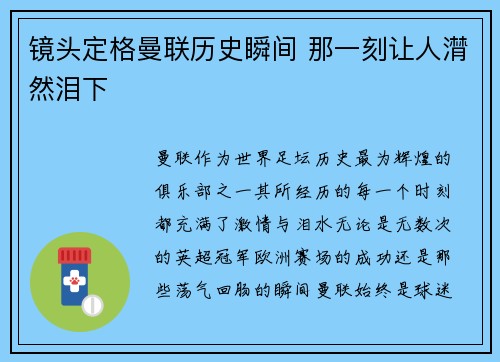 镜头定格曼联历史瞬间 那一刻让人潸然泪下

曼联作为世界足坛历史最为辉煌的俱乐部之一其所经历的每一个时刻都充满了激情与泪水无论是无数次的英超冠军欧洲赛场的成功还是那些荡气回肠的瞬间曼联始终是球迷